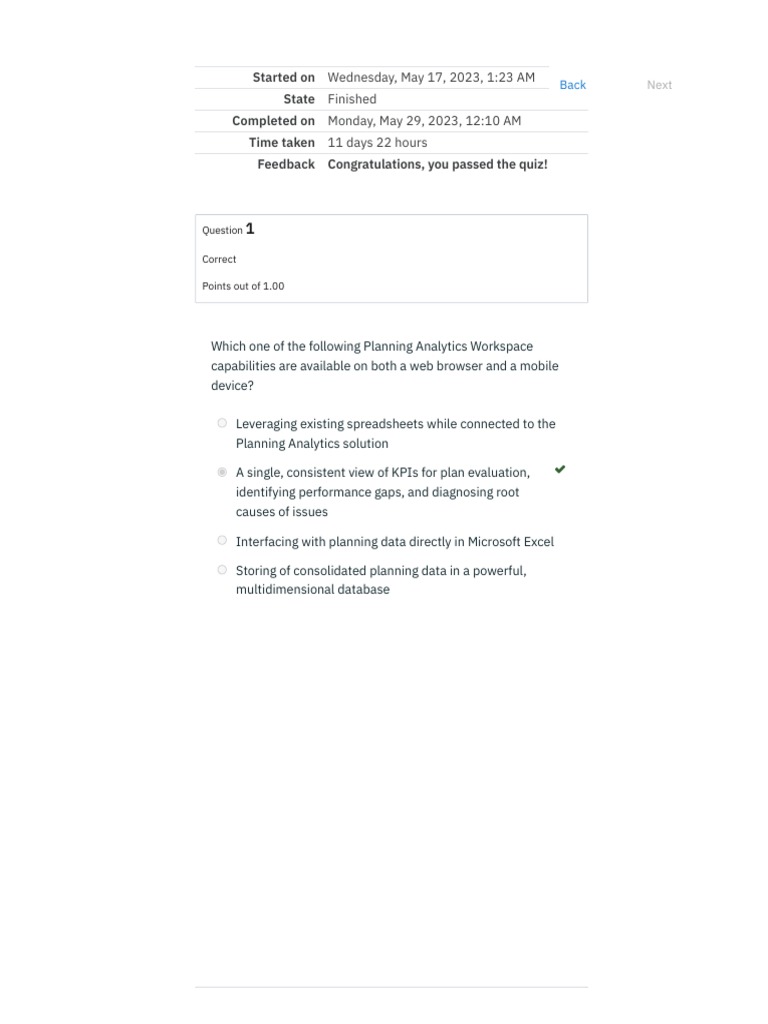 | | |
|---|---|
| Started on | Wednesday, May 17, 2023, 1:23 AM |
| State | Finished |
| Completed on | Monday, May 29, 2023, 12:10 AM |
| Time taken | 11 days 22 hours |
| Feedback | Congratulations, you passed the quiz! |

Back

Next

Question 1

Correct

Points out of 1.00

Which one of the following Planning Analytics Workspace capabilities are available on both a web browser and a mobile device?

Leveraging existing spreadsheets while connected to the Planning Analytics solution

A single, consistent view of KPIs for plan evaluation, identifying performance gaps, and diagnosing root causes of issues

Interfacing with planning data directly in Microsoft Excel

Storing of consolidated planning data in a powerful, multidimensional database